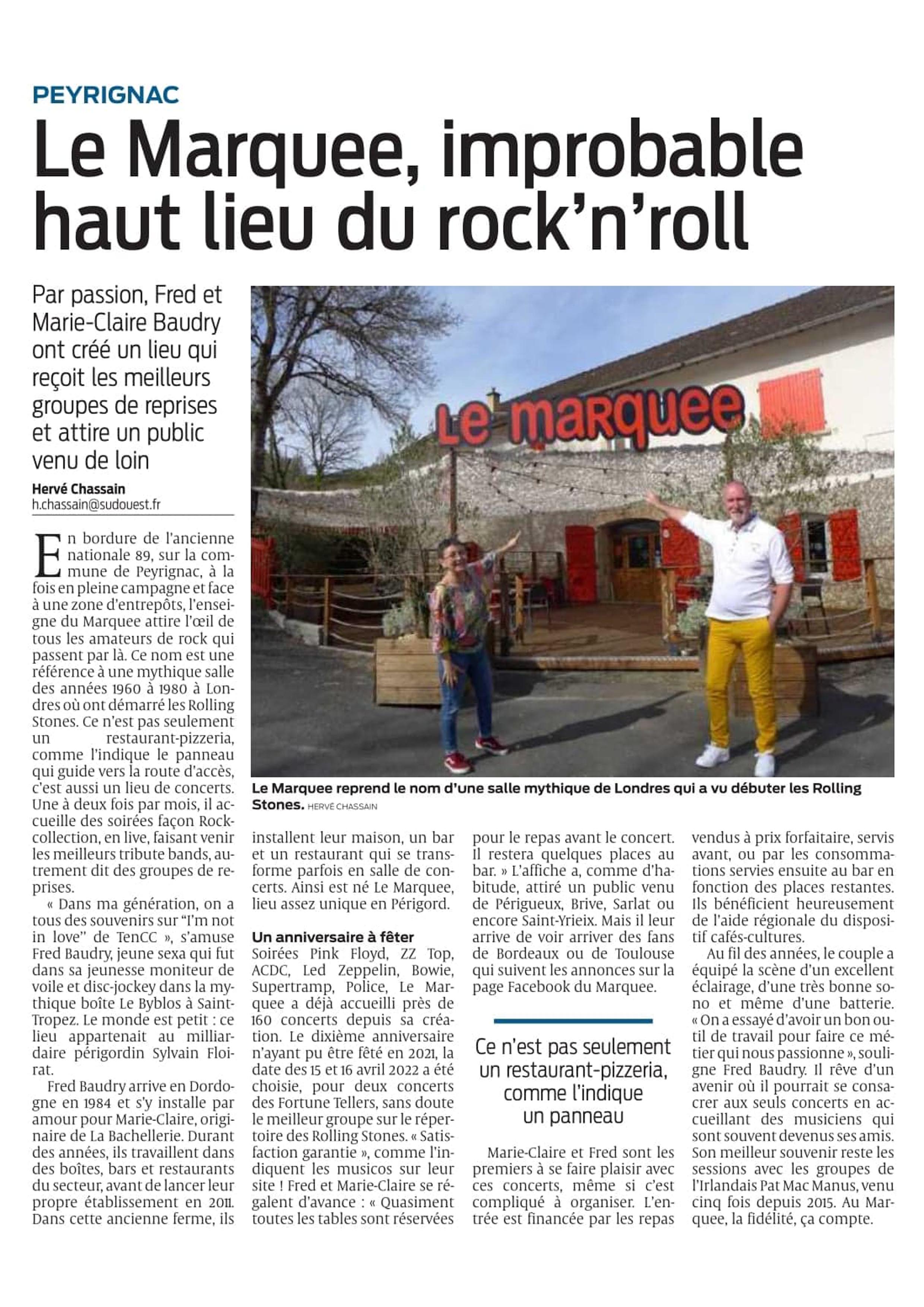 PEYRIGNAC

Le Marquee, improbable haut lieu du rock'n'roll

Par passion, Fred et Marie-Claire Baudry ont créé un lieu qui reçoit les meilleurs groupes de reprises et attire un public venu de loin

Hervé Chassain
h.chassain@sudouest.fr

Le marquee

Le Marquee reprend le nom d'une salle mythique de Londres qui a vu débuter les Rolling Stones. HERVÉ CHASSAIN

En bordure de l'ancienne nationale 89, sur la commune de Peyrignac, à la fois en pleine campagne et face à une zone d'entrepôts, l'enseigne du Marquee attire l'œil de tous les amateurs de rock qui passent par là. Ce nom est une référence à une mythique salle des années 1960 à 1980 à Londres où ont démarré les Rolling Stones. Ce n'est pas seulement un restaurant-pizzeria, comme l'indique le panneau qui guide vers la route d'accès, c'est aussi un lieu de concerts. Une à deux fois par mois, il accueille des soirées façon Rock-collection, en live, faisant venir les meilleurs tribute bands, autrement dit des groupes de reprises.

« Dans ma génération, on a tous des souvenirs sur "I'm not in love" de TenCC », s'amuse Fred Baudry, jeune sexa qui fut dans sa jeunesse moniteur de voile et disc-jockey dans la mythique boîte Le Byblos à Saint-Tropez. Le monde est petit : ce lieu appartenait au milliardaire périgordin Sylvain Floirat.

Fred Baudry arrive en Dordogne en 1984 et s'y installe par amour pour Marie-Claire, originaire de La Bachellerie. Durant des années, ils travaillent dans des boîtes, bars et restaurants du secteur, avant de lancer leur propre établissement en 2011. Dans cette ancienne ferme, ils installent leur maison, un bar et un restaurant qui se transforme parfois en salle de concerts. Ainsi est né Le Marquee, lieu assez unique en Périgord.

Un anniversaire à fêter
Soirées Pink Floyd, ZZ Top, ACDC, Led Zeppelin, Bowie, Supertramp, Police, Le Marquee a déjà accueilli près de 160 concerts depuis sa création. Le dixième anniversaire n'ayant pu être fêté en 2021, la date des 15 et 16 avril 2022 a été choisie, pour deux concerts des Fortune Tellers, sans doute le meilleur groupe sur le répertoire des Rolling Stones. « Satisfaction garantie », comme l'indiquent les musicos sur leur site ! Fred et Marie-Claire se régalent d'avance : « Quasiment toutes les tables sont réservées pour le repas avant le concert. Il restera quelques places au bar. » L'affiche a, comme d'habitude, attiré un public venu de Périgueux, Brive, Sarlat ou encore Saint-Yrieix. Mais il leur arrive de voir arriver des fans de Bordeaux ou de Toulouse qui suivent les annonces sur la page Facebook du Marquee.

Ce n'est pas seulement un restaurant-pizzeria, comme l'indique un panneau

Marie-Claire et Fred sont les premiers à se faire plaisir avec ces concerts, même si c'est compliqué à organiser. L'entrée est financée par les repas vendus à prix forfaitaire, servis avant, ou par les consommations servies ensuite au bar en fonction des places restantes. Ils bénéficient heureusement de l'aide régionale du dispositif cafés-cultures.

Au fil des années, le couple a équipé la scène d'un excellent éclairage, d'une très bonne sono et même d'une batterie. « On a essayé d'avoir un bon outil de travail pour faire ce métier qui nous passionne », souligne Fred Baudry. Il rêve d'un avenir où il pourrait se consacrer aux seuls concerts en accueillant des musiciens qui sont souvent devenus ses amis. Son meilleur souvenir reste les sessions avec les groupes de l'Irlandais Pat Mac Manus, venu cinq fois depuis 2015. Au Marquee, la fidélité, ça compte.